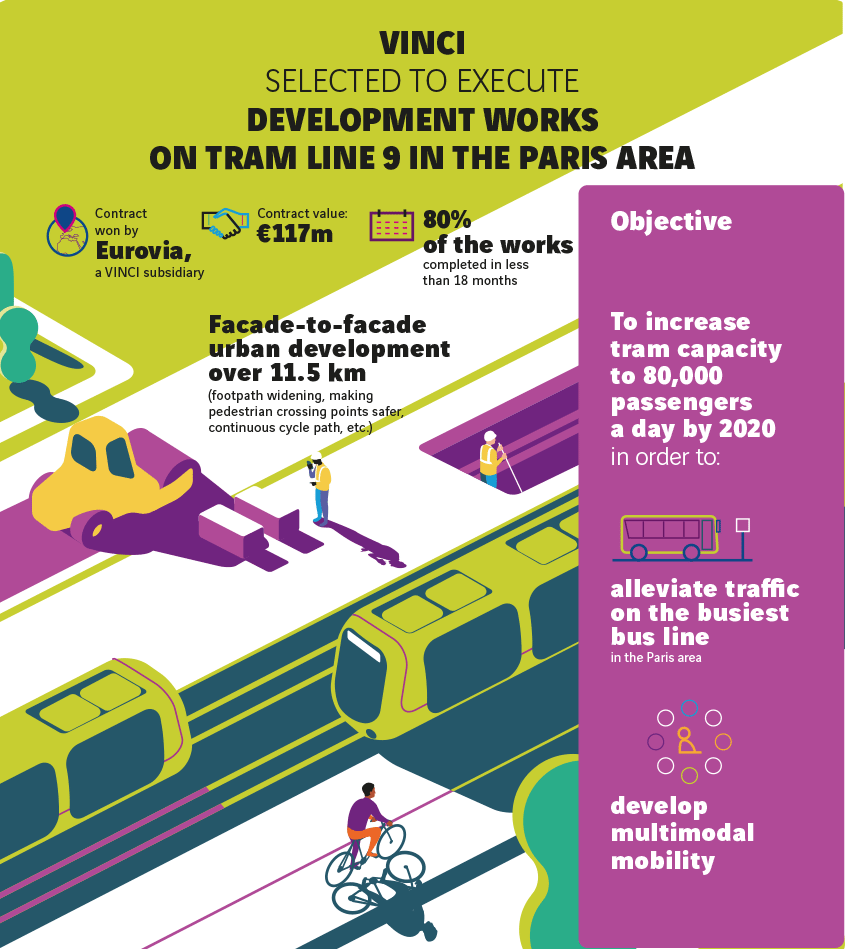 VINCI
SELECTED TO EXECUTE
DEVELOPMENT WORKS
ON TRAM LINE 9 IN THE PARIS AREA

Contract won by
Eurovia,
a VINCI subsidiary

Contract value:
€117m

80%
of the works
completed in less than 18 months

Facade-to-facade urban development over 11.5 km
(footpath widening, making pedestrian crossing points safer, continuous cycle path, etc.)

Objective

To increase tram capacity to 80,000 passengers a day by 2020
in order to:

alleviate traffic on the busiest bus line
in the Paris area

develop multimodal mobility